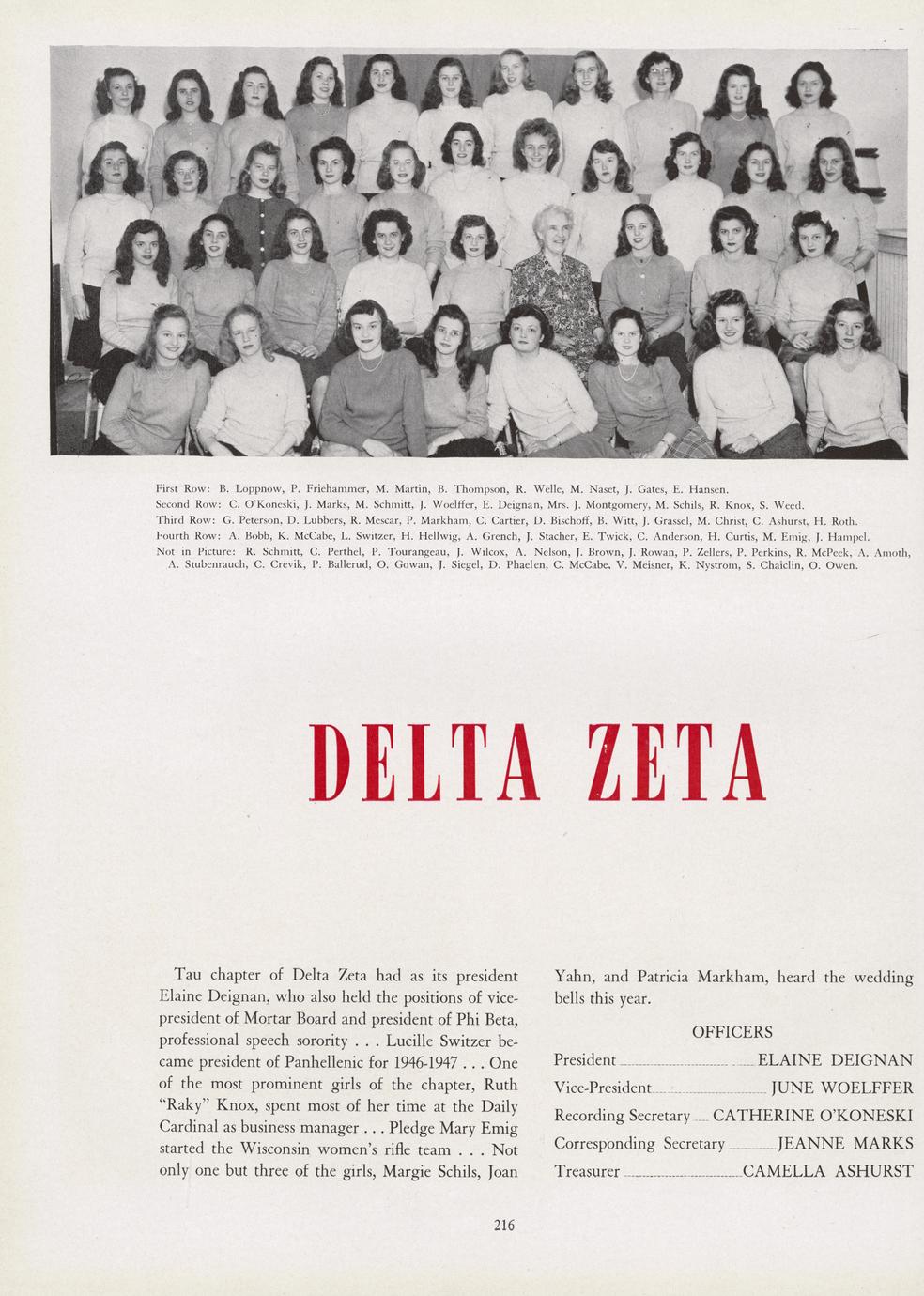 First Row: B. Loppnow, P. Friehammer, M. Martin, B. Thompson, R. Welle, M. Naset, J. Gates, E. Hansen.
Second Row: C. O'Koneski, J. Marks, M. Schmitt, J. Woelffer, E. Deignan, Mrs. J. Montgomery, M. Schils, R. Knox, S. Weed.
Third Row: G. Peterson, D. Lubbers, R. Mescar, P. Markham, C. Cartier, D. Bischoff, B. Witt, J. Grassel, M. Christ, C. Ashurst, H. Roth.
Fourth Row: A. Bobb, K. McCabe, L. Switzer, H. Hellwig, A. Grench, J. Stacher, E. Twick, C. Anderson, H. Curtis, M. Emig, J. Hampel.
Not in Picture: R. Schmitt, C. Perthel, P. Tourangeau, J. Wilcox, A. Nelson, J. Brown, J. Rowan, P. Zellers, P. Perkins, R. McPeek, A. Amoth, A. Stubenrauch, C. Crevik, P. Ballerud, O. Gowan, J. Siegel, D. Phaelen, C. McCabe, V. Meisner, K. Nystrom, S. Chaiclin, O. Owen.

DELTA ZETA

Tau chapter of Delta Zeta had as its president Elaine Deignan, who also held the positions of vice-president of Mortar Board and president of Phi Beta, professional speech sorority . . . Lucille Switzer became president of Panhellenic for 1946-1947 . . . One of the most prominent girls of the chapter, Ruth "Raky" Knox, spent most of her time at the Daily Cardinal as business manager . . . Pledge Mary Emig started the Wisconsin women's rifle team . . . Not only one but three of the girls, Margie Schils, Joan Yahn, and Patricia Markham, heard the wedding bells this year.

OFFICERS
President ELAINE DEIGNAN
Vice-President JUNE WOELFFER
Recording Secretary CATHERINE O'KONESKI
Corresponding Secretary JEANNE MARKS
Treasurer CAMELLA ASHURST

216